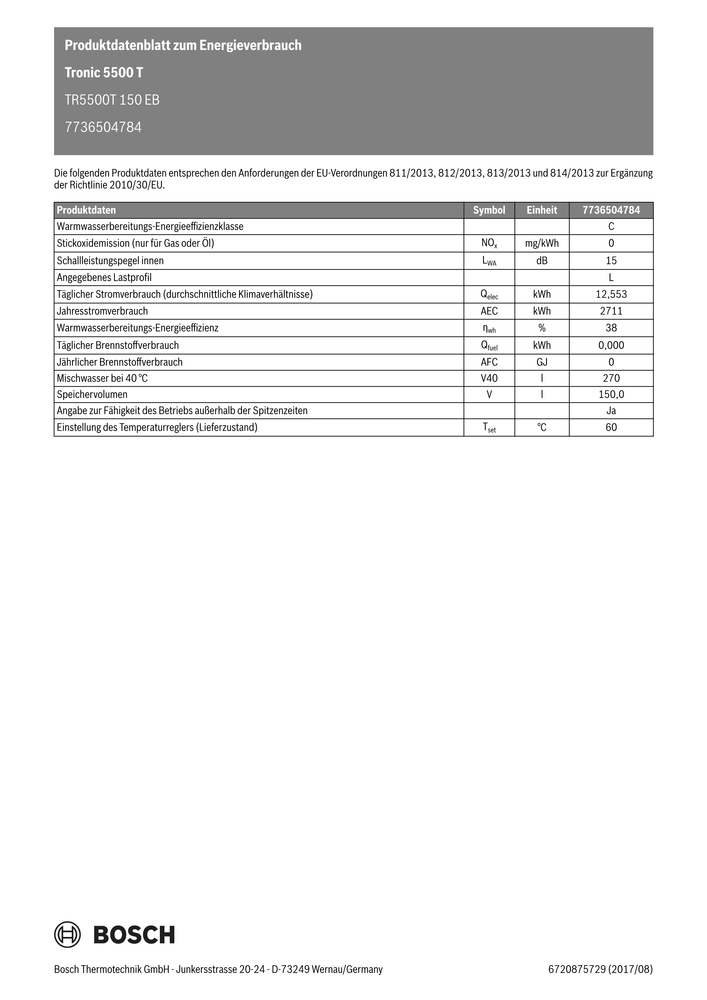 Produktdatenblatt zum Energieverbrauch

Tronic 5500 T

TR5500T 150 EB

7736504784

Die folgenden Produktdaten entsprechen den Anforderungen der EU-Verordnungen 811/2013, 812/2013, 813/2013 und 814/2013 zur Ergänzung der Richtlinie 2010/30/EU.

| Produktdaten | Symbol | Einheit | 7736504784 |
|---|---|---|---|
| Warmwasserbereitungs-Energieeffizienzklasse | | | C |
| Stickoxidemission (nur für Gas oder Öl) | $NO_x$ | mg/kWh | 0 |
| Schallleistungspegel innen | $L_{WA}$ | dB | 15 |
| Angegebenes Lastprofil | | | L |
| Täglicher Stromverbrauch (durchschnittliche Klimaverhältnisse) | $Q_{elec}$ | kWh | 12,553 |
| Jahresstromverbrauch | AEC | kWh | 2711 |
| Warmwasserbereitungs-Energieeffizienz | $\eta_{wh}$ | % | 38 |
| Täglicher Brennstoffverbrauch | $Q_{fuel}$ | kWh | 0,000 |
| Jährlicher Brennstoffverbrauch | AFC | GJ | 0 |
| Mischwasser bei 40 °C | V40 | l | 270 |
| Speichervolumen | V | l | 150,0 |
| Angabe zur Fähigkeit des Betriebs außerhalb der Spitzenzeiten | | | Ja |
| Einstellung des Temperaturreglers (Lieferzustand) | $T_{set}$ | °C | 60 |

BOSCH

Bosch Thermotechnik GmbH · Junkersstrasse 20-24 · D-73249 Wernau/Germany

6720875729 (2017/08)